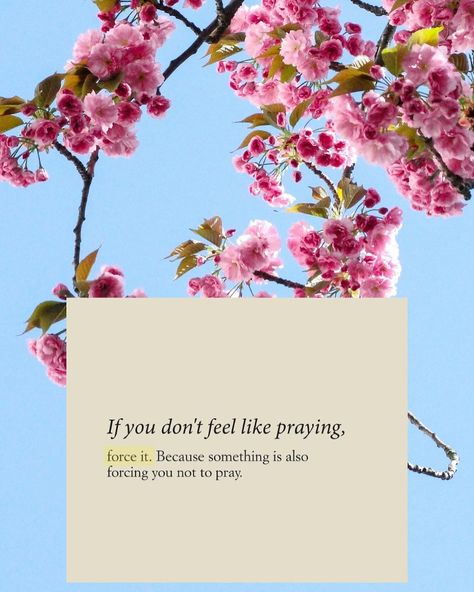 If you don't feel like praying,

force it. Because something is also forcing you not to pray.